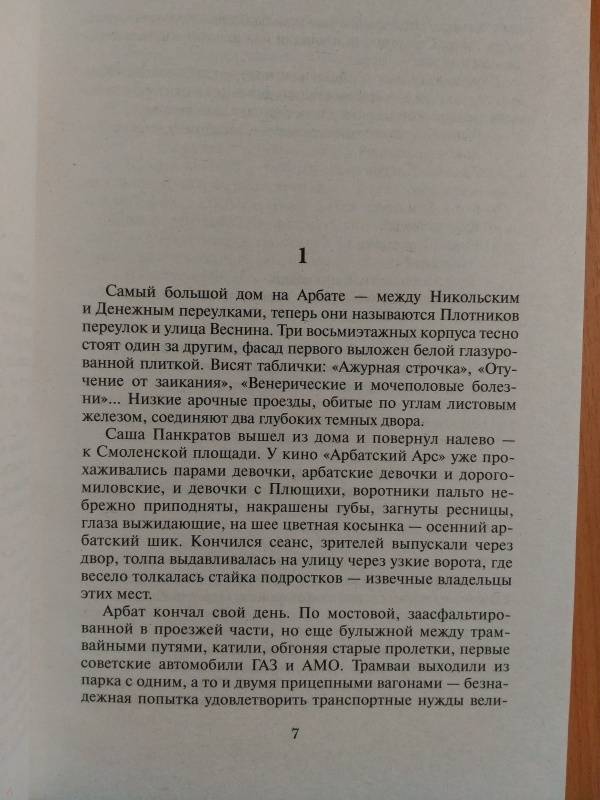 1

Самый большой дом на Арбате — между Никольским и Денежным переулками, теперь они называются Плотников переулок и улица Веснина. Три восьмиэтажных корпуса тесно стоят один за другим, фасад первого выложен белой глазурованной плиткой. Висят таблички: «Ажурная строчка», «Отучение от заикания», «Венерические и мочеполовые болезни»... Низкие арочные проезды, обитые по углам листовым железом, соединяют два глубоких темных двора.

Саша Панкратов вышел из дома и повернул налево — к Смоленской площади. У кино «Арбатский Арс» уже прохаживались парами девочки, арбатские девочки и дорогомиловские, и девочки с Плющихи, воротники пальто небрежно приподняты, накрашены губы, загнуты ресницы, глаза выжидающие, на шее цветная косынка — осенний арбатский шик. Кончился сеанс, зрителей выпускали через двор, толпа выдавливалась на улицу через узкие ворота, где весело толкалась стайка подростков — извечные владельцы этих мест.

Арбат кончал свой день. По мостовой, заасфальтированной в проезжей части, но еще булыжной между трамвайными путями, катили, обгоняя старые пролетки, первые советские автомобили ГАЗ и АМО. Трамваи выходили из парка с одним, а то и двумя прицепными вагонами — безнадежная попытка удовлетворить транспортные нужды вели-

7